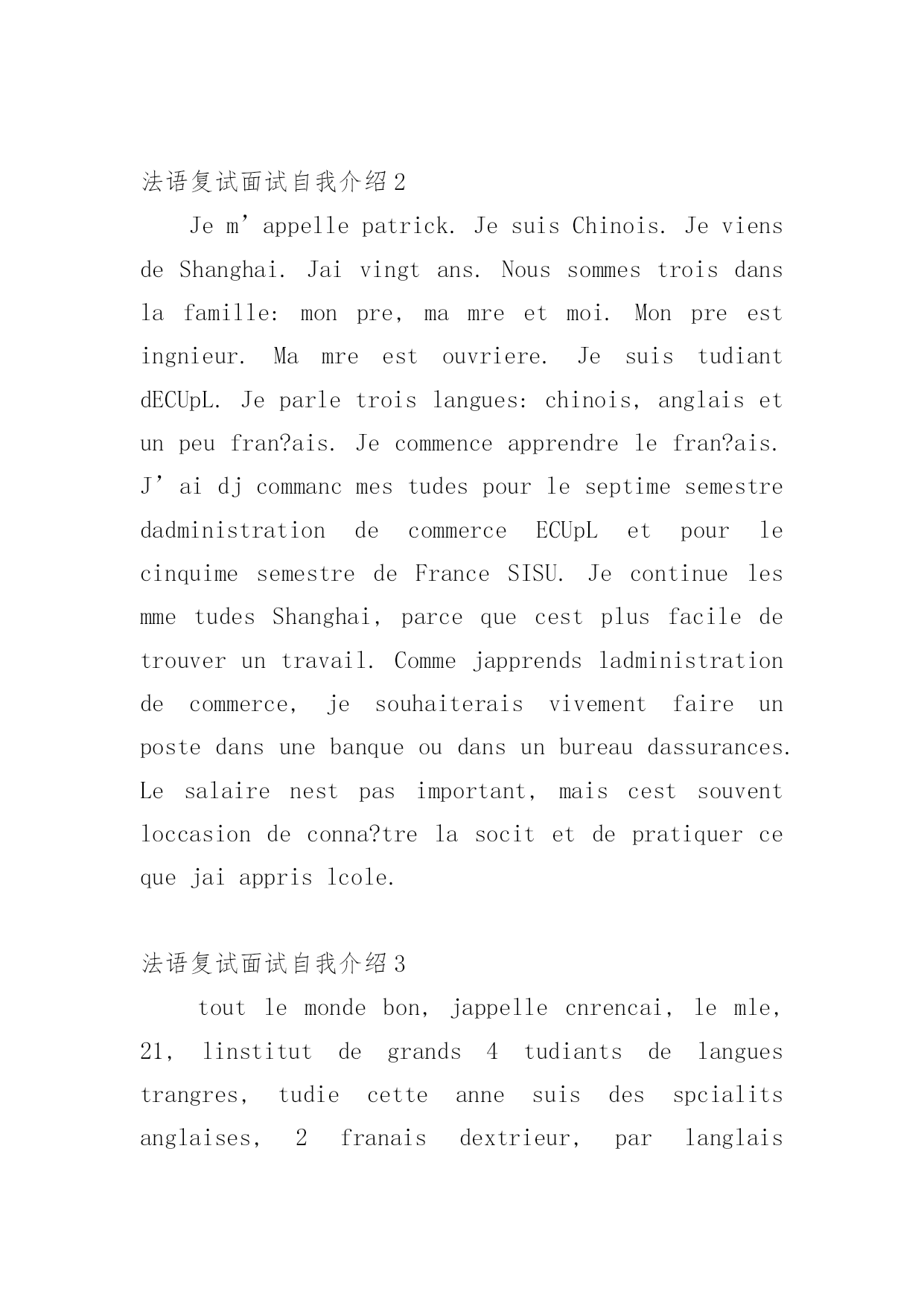 法语复试面试自我介绍2

Je m’appelle patrick. Je suis Chinois. Je viens de Shanghai. Jai vingt ans. Nous sommes trois dans la famille: mon pre, ma mre et moi. Mon pre est ingnieur. Ma mre est ouvriere. Je suis tudiant dECUpL. Je parle trois langues: chinois, anglais et un peu fran?ais. Je commence apprendre le fran?ais. J’ai dj commanc mes tudes pour le septime semestre dadministration de commerce ECUpL et pour le cinquime semestre de France SISU. Je continue les mme tudes Shanghai, parce que cest plus facile de trouver un travail. Comme japprends ladministration de commerce, je souhaiterais vivement faire un poste dans une banque ou dans un bureau dassurances. Le salaire nest pas important, mais cest souvent loccasion de conna?tre la socit et de pratiquer ce que jai appris lcole.

法语复试面试自我介绍3

tout le monde bon, jappelle cnrencai, le mle, 21, linstitut de grands 4 tudiants de langues trangres, tudie cette anne suis des spcialits anglaises, 2 franais dextrieur, par langlais